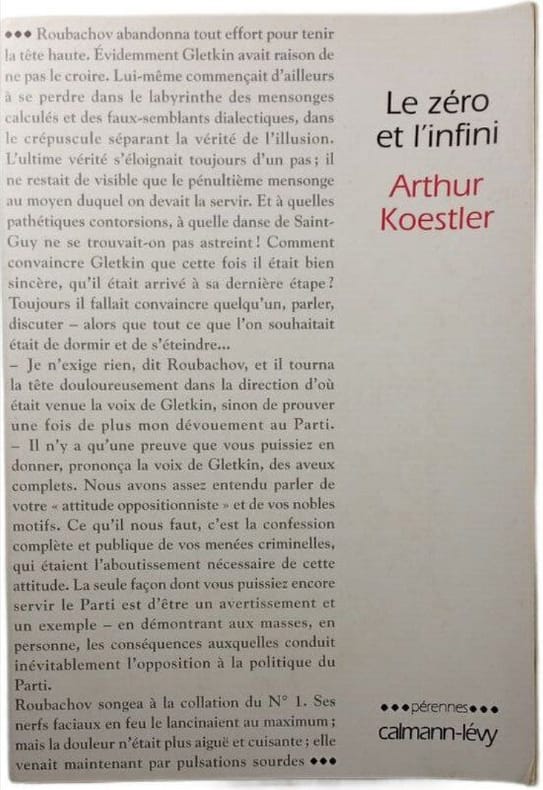 ••• Roubachov abandonna tout effort pour tenir la tête haute. Évidemment Gletkin avait raison de ne pas le croire. Lui-même commençait d'ailleurs à se perdre dans le labyrinthe des mensonges calculés et des faux-semblants dialectiques, dans le crépuscule séparant la vérité de l'illusion. L'ultime vérité s'éloignait toujours d'un pas ; il ne restait de visible que le pénultième mensonge au moyen duquel on devait la servir. Et à quelles pathétiques contorsions, à quelle danse de Saint-Guy ne se trouvait-on pas astreint ! Comment convaincre Gletkin que cette fois il était bien sincère, qu'il était arrivé à sa dernière étape ? Toujours il fallait convaincre quelqu'un, parler, discuter – alors que tout ce que l'on souhaitait était de dormir et de s'éteindre...
– Je n'exige rien, dit Roubachov, et il tourna la tête douloureusement dans la direction d'où était venue la voix de Gletkin, sinon de prouver une fois de plus mon dévouement au Parti.
– Il n'y a qu'une preuve que vous puissiez en donner, prononça la voix de Gletkin, des aveux complets. Nous avons assez entendu parler de votre « attitude oppositionniste » et de vos nobles motifs. Ce qu'il nous faut, c'est la confession complète et publique de vos menées criminelles, qui étaient l'aboutissement nécessaire de cette attitude. La seule façon dont vous puissiez encore servir le Parti est d'être un avertissement et un exemple – en démontrant aux masses, en personne, les conséquences auxquelles conduit inévitablement l'opposition à la politique du Parti.
Roubachov songea à la collation du N° 1. Ses nerfs faciaux en feu le lancinaient au maximum ; mais la douleur n'était plus aiguë et cuisante ; elle venait maintenant par pulsations sourdes •••

Le zéro et l'infini

Arthur Koestler

•••pérennes•••
calmann-lévy